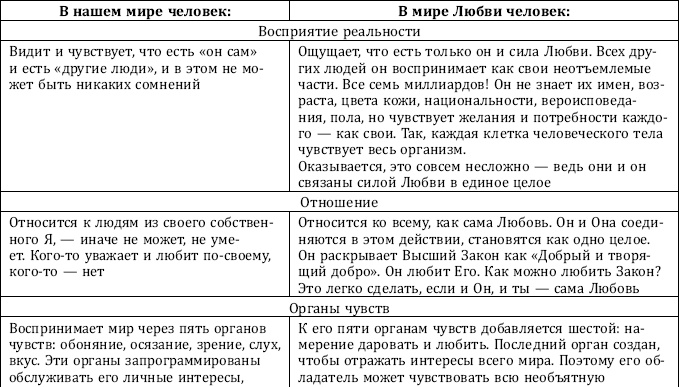 | В нашем мире человек: | В мире Любви человек: |
|---|---|
| Восприятие реальности | |
| Видит и чувствует, что есть «он сам» и есть «другие люди», и в этом не может быть никаких сомнений | Ощущает, что есть только он и сила Любви. Всех других людей он воспринимает как свои неотъемлемые части. Все семь миллиардов! Он не знает их имен, возраста, цвета кожи, национальности, вероисповедания, пола, но чувствует желания и потребности каждого — как свои. Так, каждая клетка человеческого тела чувствует весь организм. Оказывается, это совсем несложно — ведь они и он связаны силой Любви в единое целое |
| Отношение | |
| Относится к людям из своего собственного Я, — иначе не может, не умеет. Кого-то уважает и любит по-своему, кого-то — нет | Относится ко всему, как сама Любовь. Он и Она соединяются в этом действии, становятся как одно целое. Он раскрывает Высший Закон как «Добрый и творящий добро». Он любит Его. Как можно любить Закон? Это легко сделать, если и Он, и ты — сама Любовь |
| Органы чувств | |
| Воспринимает мир через пять органов чувств: обоняние, осязание, зрение, слух, вкус. Эти органы запрограммированы обслуживать его личные интересы, | К его пяти органам чувств добавляется шестой: намерение даровать и любить. Последний орган создан, чтобы отражать интересы всего мира. Поэтому его обладатель может чувствовать всю необъятную |